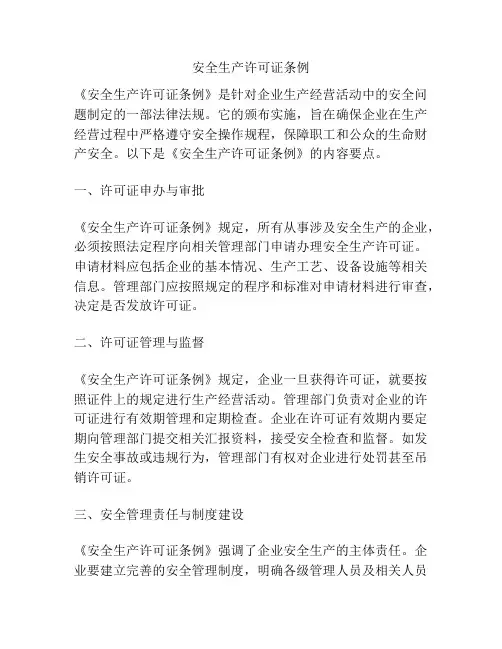 安全生产许可证条例

《安全生产许可证条例》是针对企业生产经营活动中的安全问题制定的一部法律法规。它的颁布实施，旨在确保企业在生产经营过程中严格遵守安全操作规程，保障职工和公众的生命财产安全。以下是《安全生产许可证条例》的内容要点。

一、许可证申办与审批

《安全生产许可证条例》规定，所有从事涉及安全生产的企业，必须按照法定程序向相关管理部门申请办理安全生产许可证。申请材料应包括企业的基本情况、生产工艺、设备设施等相关信息。管理部门应按照规定的程序和标准对申请材料进行审查，决定是否发放许可证。

二、许可证管理与监督

《安全生产许可证条例》规定，企业一旦获得许可证，就要按照证件上的规定进行生产经营活动。管理部门负责对企业的许可证进行有效期管理和定期检查。企业在许可证有效期内要定期向管理部门提交相关汇报资料，接受安全检查和监督。如发生安全事故或违规行为，管理部门有权对企业进行处罚甚至吊销许可证。

三、安全管理责任与制度建设

《安全生产许可证条例》强调了企业安全生产的主体责任。企业要建立完善的安全管理制度，明确各级管理人员及相关人员